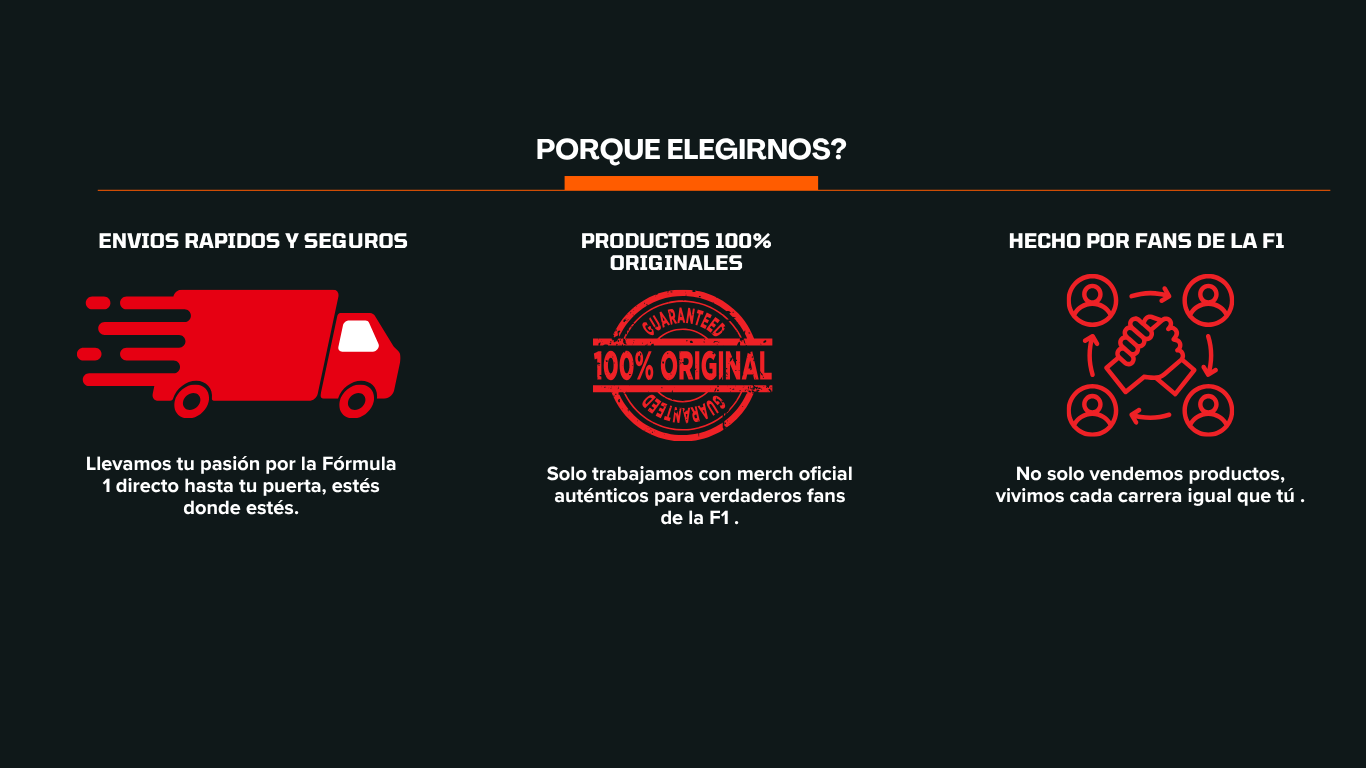 PORQUE ELEGIRNOS?

ENVIOS RAPIDOS Y SEGUROS

Llevamos tu pasión por la Fórmula 1 directo hasta tu puerta, estés donde estés.

PRODUCTOS 100% ORIGINALES

GUARANTEED
100% ORIGINAL
GUARANTEED

Solo trabajamos con merch oficial auténticos para verdaderos fans de la F1 .

HECHO POR FANS DE LA F1

No solo vendemos productos, vivimos cada carrera igual que tú .